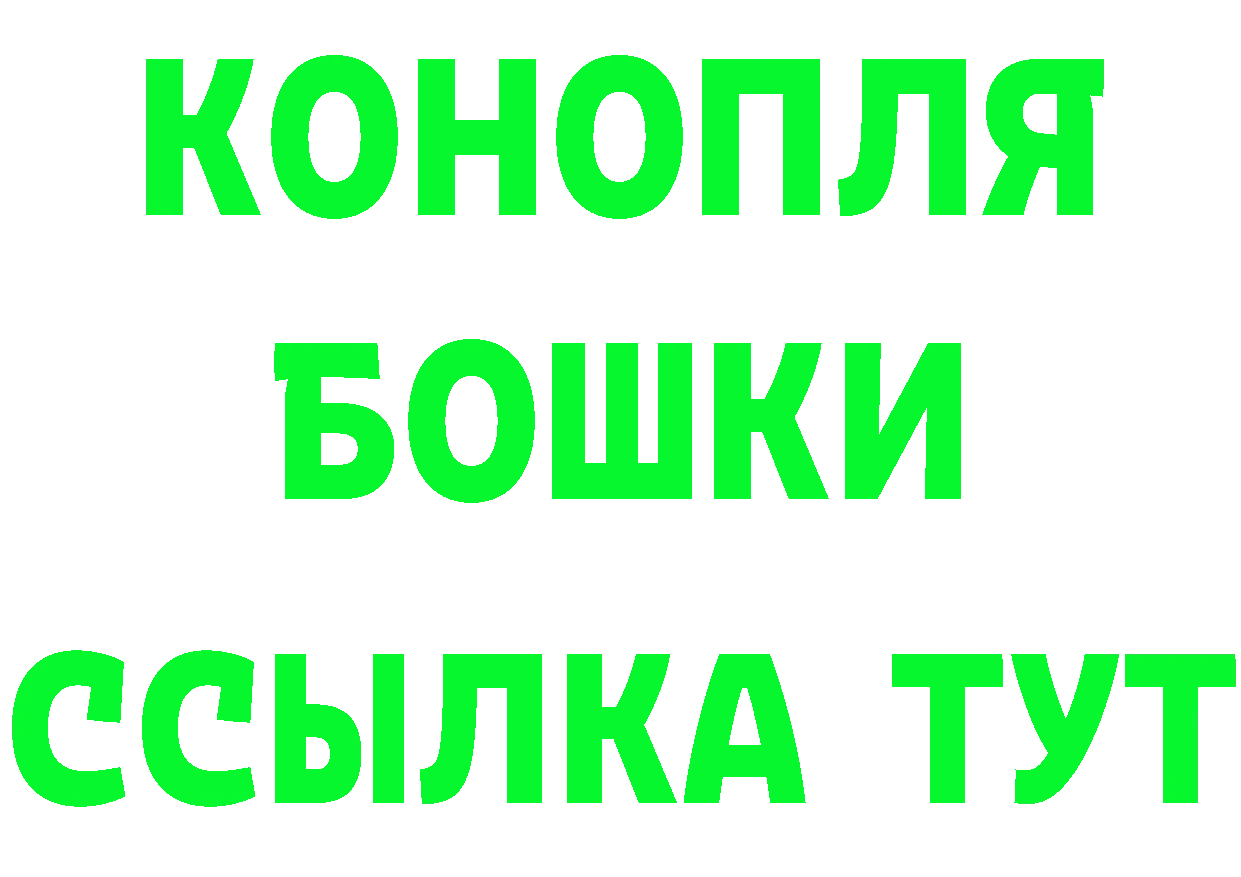 КОНОПЛЯ
БОШКИ
ССЫЛКА ТУТ